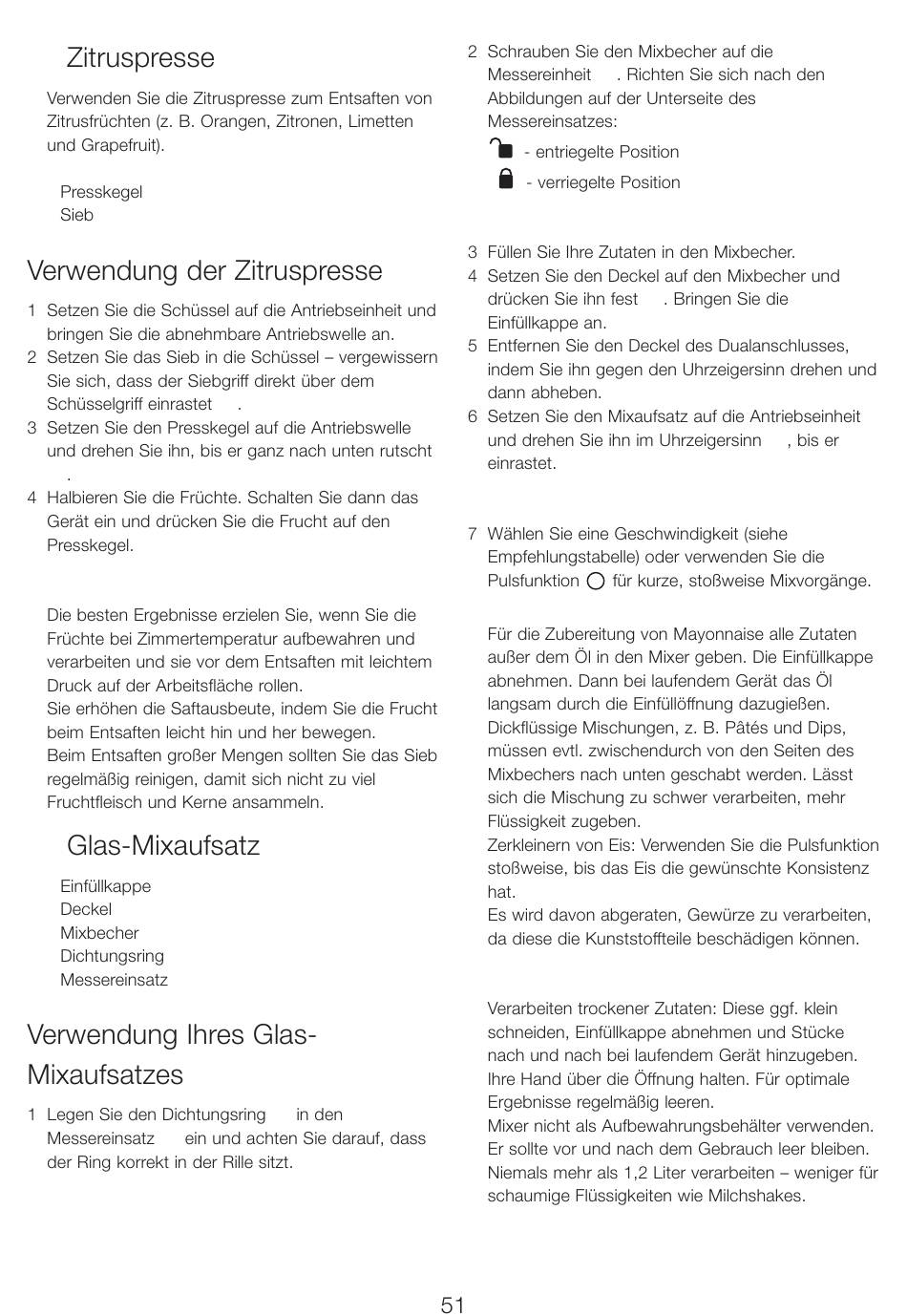 Zitruspresse

Verwenden Sie die Zitruspresse zum Entsaften von Zitrusfrüchten (z. B. Orangen, Zitronen, Limetten und Grapefruit).

Presskegel
Sieb

Verwendung der Zitruspresse

1 Setzen Sie die Schüssel auf die Antriebseinheit und bringen Sie die abnehmbare Antriebswelle an.
2 Setzen Sie das Sieb in die Schüssel – vergewissern Sie sich, dass der Siebgriff direkt über dem Schüsselgriff einrastet .
3 Setzen Sie den Presskegel auf die Antriebswelle und drehen Sie ihn, bis er ganz nach unten rutscht .
4 Halbieren Sie die Früchte. Schalten Sie dann das Gerät ein und drücken Sie die Frucht auf den Presskegel.

Die besten Ergebnisse erzielen Sie, wenn Sie die Früchte bei Zimmertemperatur aufbewahren und verarbeiten und sie vor dem Entsaften mit leichtem Druck auf der Arbeitsfläche rollen.
Sie erhöhen die Saftausbeute, indem Sie die Frucht beim Entsaften leicht hin und her bewegen.
Beim Entsaften großer Mengen sollten Sie das Sieb regelmäßig reinigen, damit sich nicht zu viel Fruchtfleisch und Kerne ansammeln.

Glas-Mixaufsatz

Einfüllkappe
Deckel
Mixbecher
Dichtungsring
Messereinsatz

Verwendung Ihres Glas-Mixaufsatzes

1 Legen Sie den Dichtungsring in den Messereinsatz ein und achten Sie darauf, dass der Ring korrekt in der Rille sitzt.

2 Schrauben Sie den Mixbecher auf die Messereinheit . Richten Sie sich nach den Abbildungen auf der Unterseite des Messereinsatzes:
- entriegelte Position
- verriegelte Position

3 Füllen Sie Ihre Zutaten in den Mixbecher.
4 Setzen Sie den Deckel auf den Mixbecher und drücken Sie ihn fest . Bringen Sie die Einfüllkappe an.
5 Entfernen Sie den Deckel des Dualanschlusses, indem Sie ihn gegen den Uhrzeigersinn drehen und dann abheben.
6 Setzen Sie den Mixaufsatz auf die Antriebseinheit und drehen Sie ihn im Uhrzeigersinn , bis er einrastet.

7 Wählen Sie eine Geschwindigkeit (siehe Empfehlungstabelle) oder verwenden Sie die Pulsfunktion für kurze, stoßweise Mixvorgänge.

Für die Zubereitung von Mayonnaise alle Zutaten außer dem Öl in den Mixer geben. Die Einfüllkappe abnehmen. Dann bei laufendem Gerät das Öl langsam durch die Einfüllöffnung dazugießen.
Dickflüssige Mischungen, z. B. Pâtés und Dips, müssen evtl. zwischendurch von den Seiten des Mixbechers nach unten geschabt werden. Lässt sich die Mischung zu schwer verarbeiten, mehr Flüssigkeit zugeben.
Zerkleinern von Eis: Verwenden Sie die Pulsfunktion stoßweise, bis das Eis die gewünschte Konsistenz hat.
Es wird davon abgeraten, Gewürze zu verarbeiten, da diese die Kunststoffteile beschädigen können.

Verarbeiten trockener Zutaten: Diese ggf. klein schneiden, Einfüllkappe abnehmen und Stücke nach und nach bei laufendem Gerät hinzugeben. Ihre Hand über die Öffnung halten. Für optimale Ergebnisse regelmäßig leeren.
Mixer nicht als Aufbewahrungsbehälter verwenden. Er sollte vor und nach dem Gebrauch leer bleiben.
Niemals mehr als 1,2 Liter verarbeiten – weniger für schaumige Flüssigkeiten wie Milchshakes.

51